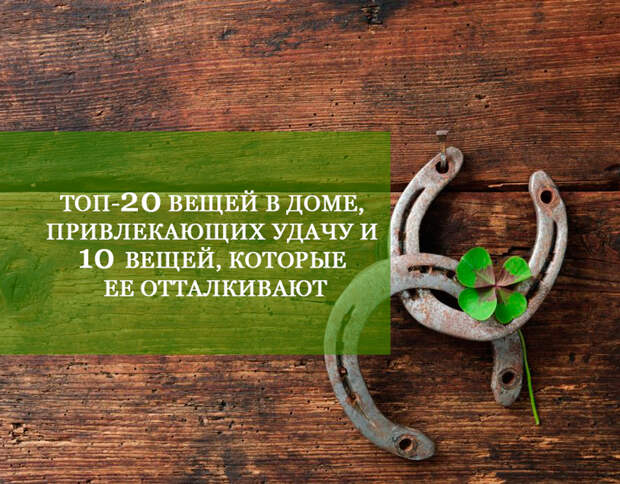 ТОП-20 ВЕЩЕЙ В ДОМЕ, ПРИВЛЕКАЮЩИХ УДАЧУ И 10 ВЕЩЕЙ, КОТОРЫЕ ЕЕ ОТТАЛКИВАЮТ